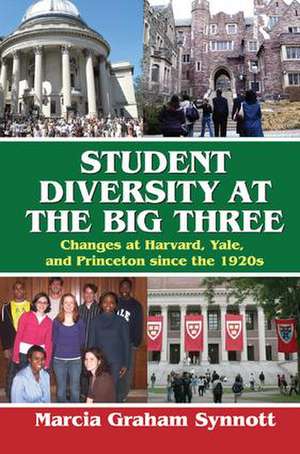 STUDENT DIVERSITY AT THE BIG THREE

Changes at Harvard, Yale, and Princeton since the 1920s

Marcia Graham Synnott